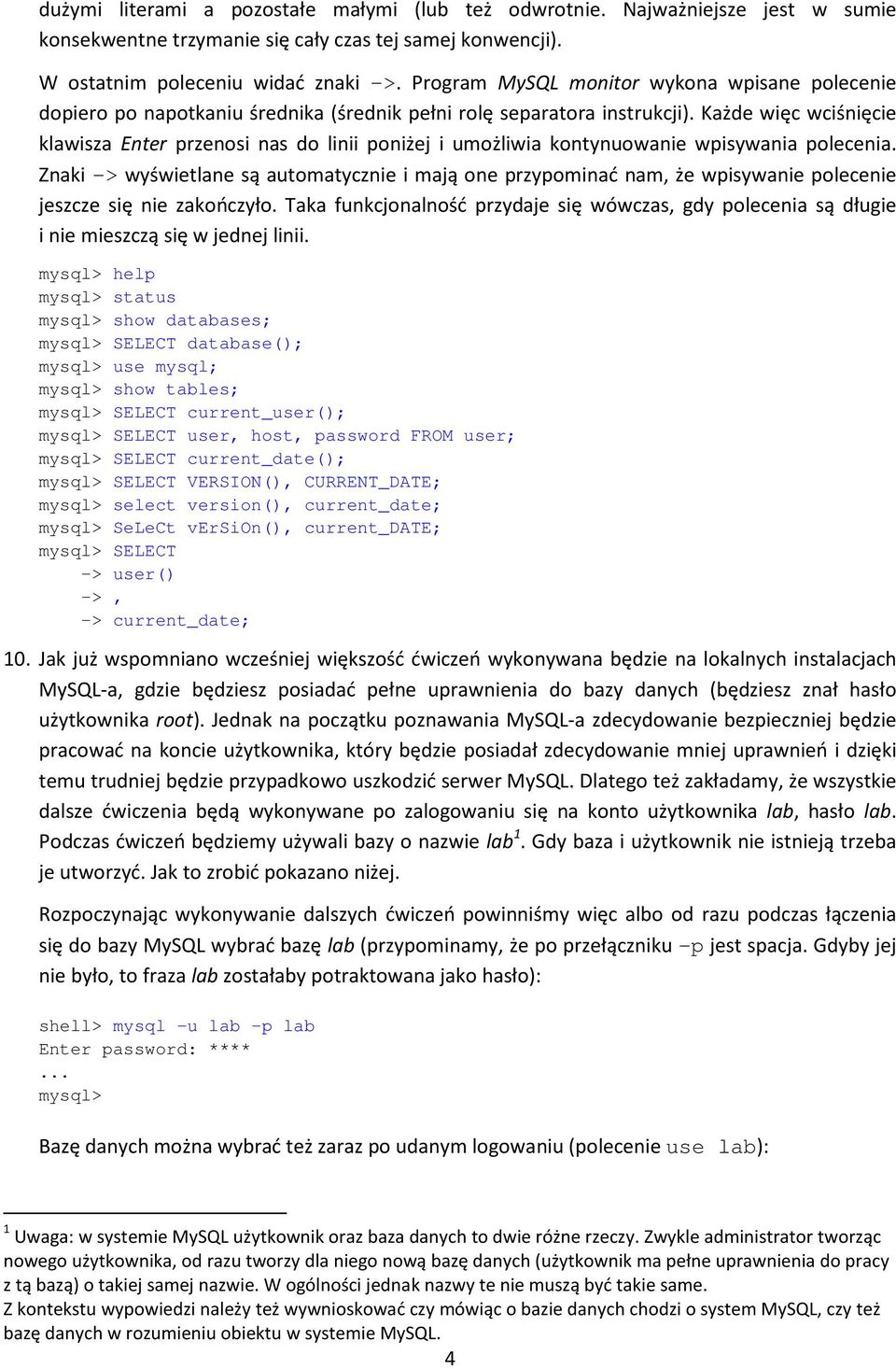 dużymi literami a pozostałe małymi (lub też odwrotnie. Najważniejsze jest w sumie konsekwentne trzymanie się cały czas tej samej konwencji).

W ostatnim poleceniu widać znaki ->. Program MySQL monitor wykona wpisane polecenie dopiero po napotkaniu średnika (średnik pełni rolę separatora instrukcji). Każde więc wciśnięcie klawisza Enter przenosi nas do linii poniżej i umożliwia kontynuowanie wpisywania polecenia. Znaki -> wyświetlane są automatycznie i mają one przypominać nam, że wpisywanie polecenie jeszcze się nie zakończyło. Taka funkcjonalność przydaje się wówczas, gdy polecenia są długie i nie mieszczą się w jednej linii.

mysql> help
mysql> status
mysql> show databases;
mysql> SELECT database();
mysql> use mysql;
mysql> show tables;
mysql> SELECT current_user();
mysql> SELECT user, host, password FROM user;
mysql> SELECT current_date();
mysql> SELECT VERSION(), CURRENT_DATE;
mysql> select version(), current_date;
mysql> SeLeCt vErSiOn(), current_DATE;
mysql> SELECT
-> user()
-> ,
-> current_date;

10. Jak już wspomniano wcześniej większość ćwiczeń wykonywana będzie na lokalnych instalacjach MySQL-a, gdzie będziesz posiadać pełne uprawnienia do bazy danych (będziesz znał hasło użytkownika root). Jednak na początku poznawania MySQL-a zdecydowanie bezpieczniej będzie pracować na koncie użytkownika, który będzie posiadał zdecydowanie mniej uprawnień i dzięki temu trudniej będzie przypadkowo uszkodzić serwer MySQL. Dlatego też zakładamy, że wszystkie dalsze ćwiczenia będą wykonywane po zalogowaniu się na konto użytkownika lab, hasło lab. Podczas ćwiczeń będziemy używali bazy o nazwie lab$^1$. Gdy baza i użytkownik nie istnieją trzeba je utworzyć. Jak to zrobić pokazano niżej.

Rozpoczynając wykonywanie dalszych ćwiczeń powinniśmy więc albo od razu podczas łączenia się do bazy MySQL wybrać bazę lab (przypominamy, że po przełączniku -p jest spacja. Gdyby jej nie było, to fraza lab zostałaby potraktowana jako hasło):

shell> mysql -u lab -p lab
Enter password: ****
...
mysql>

Bazę danych można wybrać też zaraz po udanym logowaniu (polecenie use lab):

$^1$ Uwaga: w systemie MySQL użytkownik oraz baza danych to dwie różne rzeczy. Zwykle administrator tworząc nowego użytkownika, od razu tworzy dla niego nową bazę danych (użytkownik ma pełne uprawnienia do pracy z tą bazą) o takiej samej nazwie. W ogólności jednak nazwy te nie muszą być takie same.
Z kontekstu wypowiedzi należy też wywnioskować czy mówiąc o bazie danych chodzi o system MySQL, czy też bazę danych w rozumieniu obiektu w systemie MySQL.

4